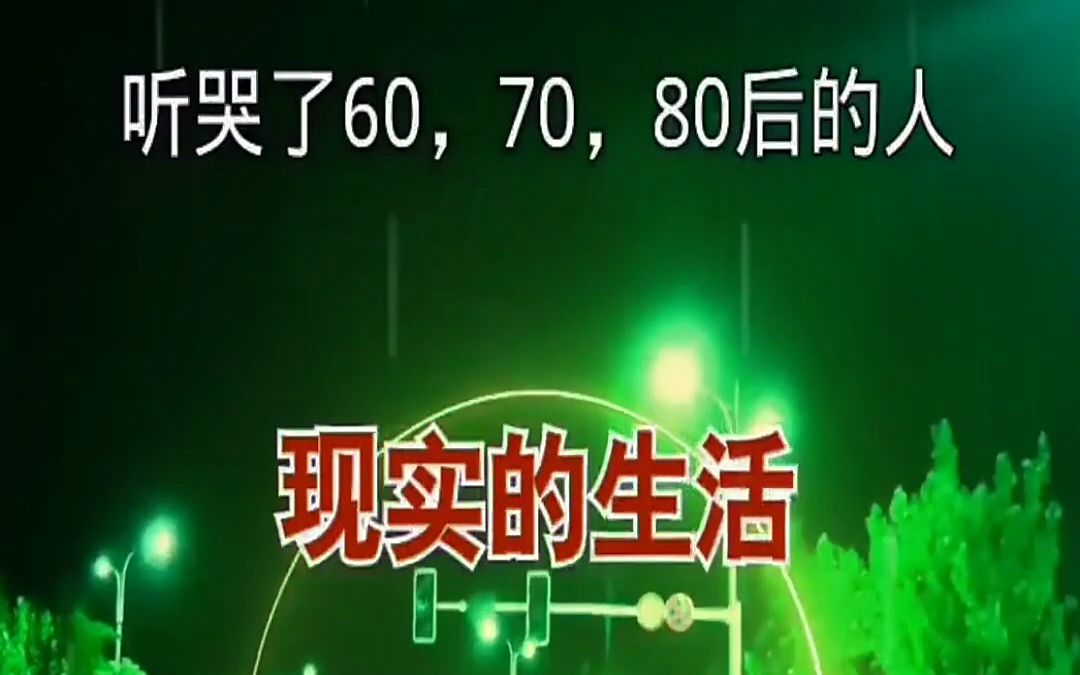 听哭了60，70，80后的人

现实的生活